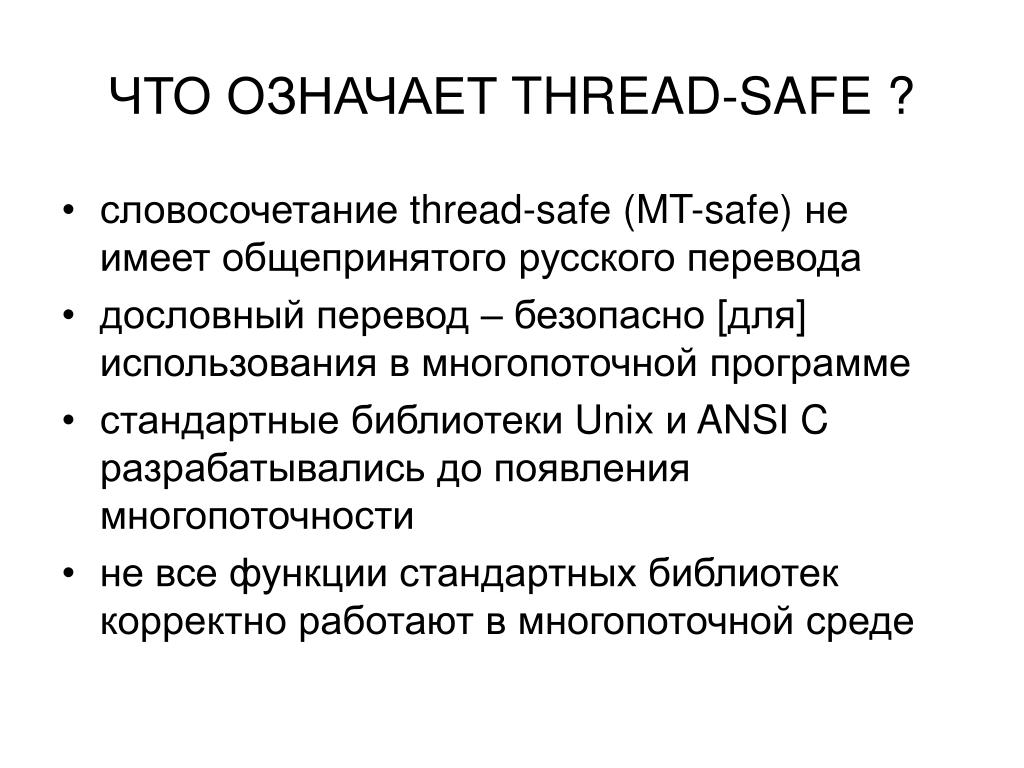 ЧТО ОЗНАЧАЕТ THREAD-SAFE ?

• словосочетание thread-safe (MT-safe) не имеет общепринятого русского перевода
• дословный перевод – безопасно [для] использования в многопоточной программе
• стандартные библиотеки Unix и ANSI C разрабатывались до появления многопоточности
• не все функции стандартных библиотек корректно работают в многопоточной среде